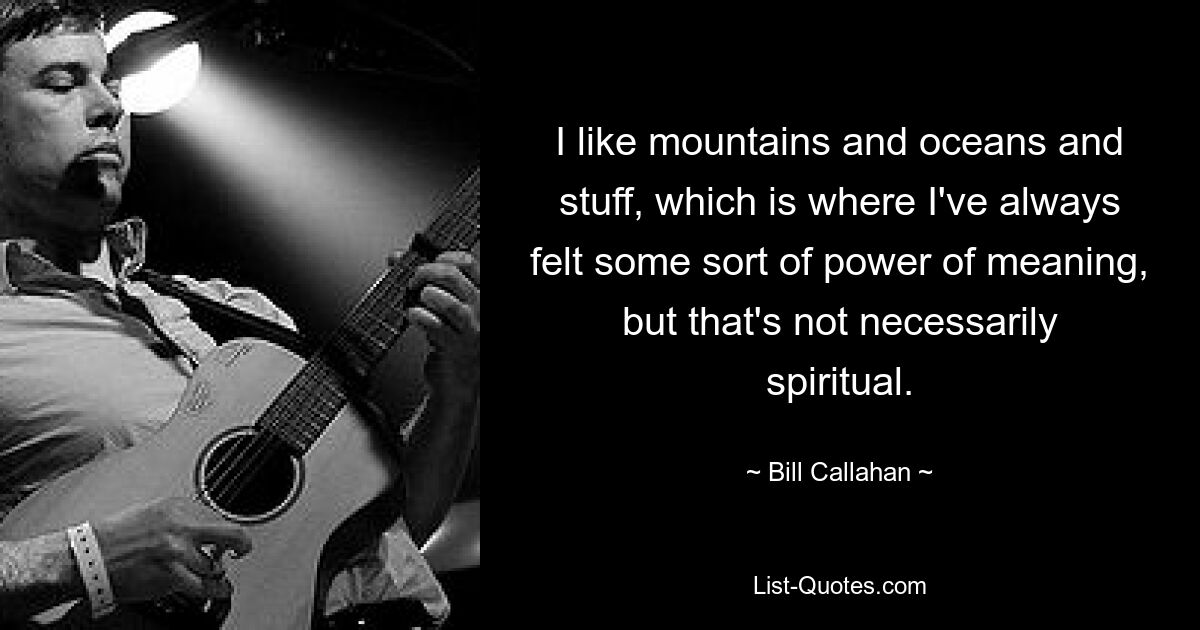 I like mountains and oceans and stuff, which is where I've always felt some sort of power of meaning, but that's not necessarily spiritual.

~ Bill Callahan ~

List-Quotes.com